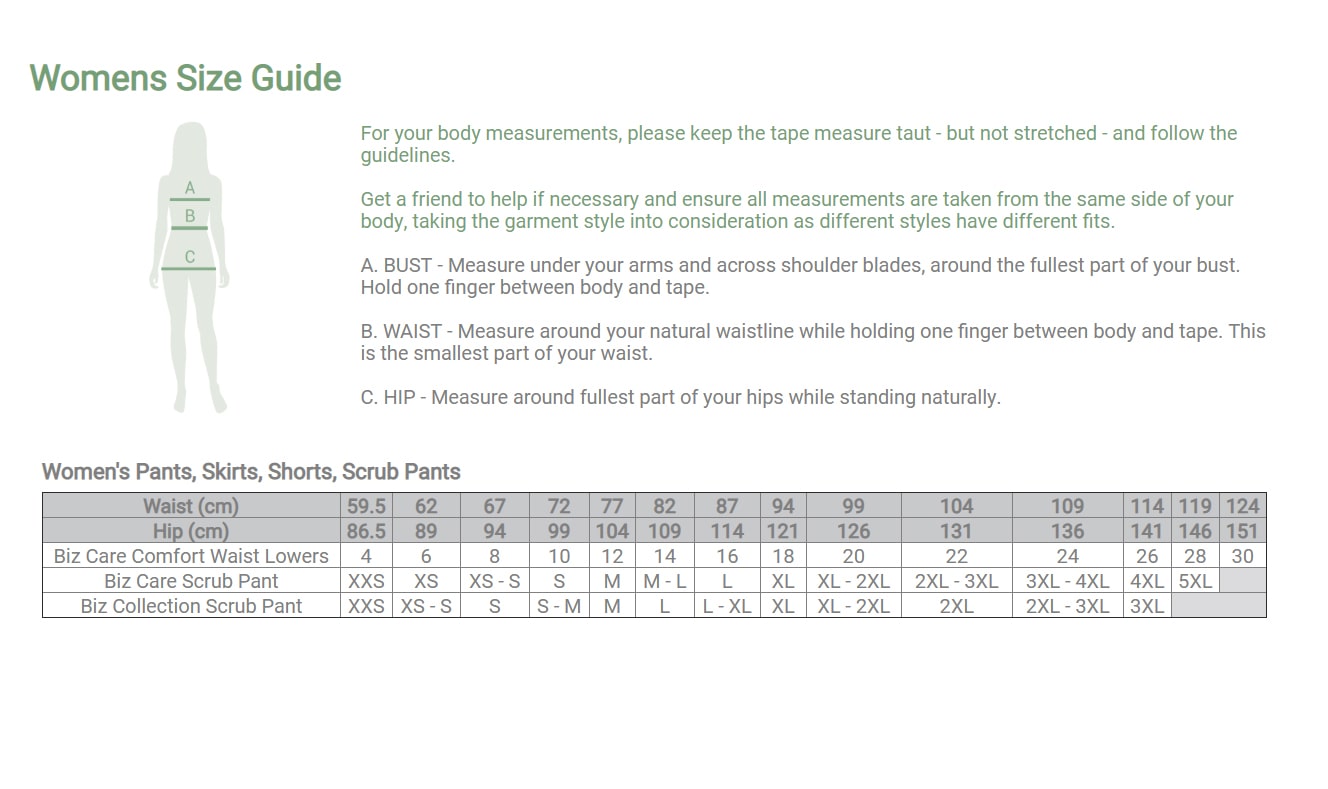 Womens Size Guide

A
B
C

For your body measurements, please keep the tape measure taut - but not stretched - and follow the guidelines.

Get a friend to help if necessary and ensure all measurements are taken from the same side of your body, taking the garment style into consideration as different styles have different fits.

A. BUST - Measure under your arms and across shoulder blades, around the fullest part of your bust. Hold one finger between body and tape.

B. WAIST - Measure around your natural waistline while holding one finger between body and tape. This is the smallest part of your waist.

C. HIP - Measure around fullest part of your hips while standing naturally.

Women's Pants, Skirts, Shorts, Scrub Pants

| Waist (cm) | 59.5 | 62 | 67 | 72 | 77 | 82 | 87 | 94 | 99 | 104 | 109 | 114 | 119 | 124 |
|---|---|---|---|---|---|---|---|---|---|---|---|---|---|---|
| Hip (cm) | 86.5 | 89 | 94 | 99 | 104 | 109 | 114 | 121 | 126 | 131 | 136 | 141 | 146 | 151 |
| Biz Care Comfort Waist Lowers | 4 | 6 | 8 | 10 | 12 | 14 | 16 | 18 | 20 | 22 | 24 | 26 | 28 | 30 |
| Biz Care Scrub Pant | XXS | XS | XS - S | S | M | M - L | L | XL | XL - 2XL | 2XL - 3XL | 3XL - 4XL | 4XL | 5XL | |
| Biz Collection Scrub Pant | XXS | XS - S | S | S - M | M | L | L - XL | XL | XL - 2XL | 2XL | 2XL - 3XL | 3XL | | |